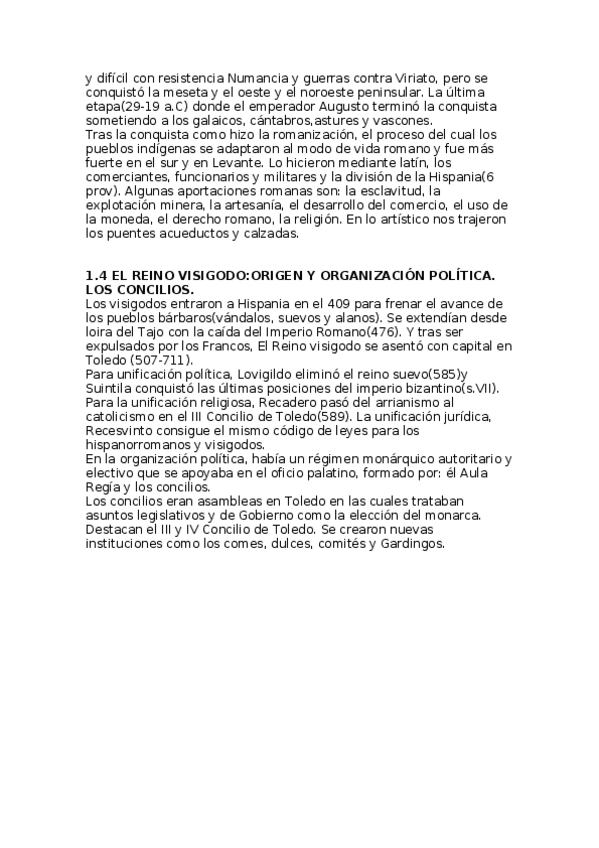 y difícil con resistencia Numancia y guerras contra Viriato, pero se conquistó la meseta y el oeste y el noroeste peninsular. La última etapa(29-19 a.C) donde el emperador Augusto terminó la conquista sometiendo a los galaicos, cántabros,astures y vascones.
Tras la conquista como hizo la romanización, el proceso del cual los pueblos indígenas se adaptaron al modo de vida romano y fue más fuerte en el sur y en Levante. Lo hicieron mediante latín, los comerciantes, funcionarios y militares y la división de la Hispania(6 prov). Algunas aportaciones romanas son: la esclavitud, la explotación minera, la artesanía, el desarrollo del comercio, el uso de la moneda, el derecho romano, la religión. En lo artístico nos trajeron los puentes acueductos y calzadas.

1.4 EL REINO VISIGODO:ORIGEN Y ORGANIZACIÓN POLÍTICA. LOS CONCILIOS.
Los visigodos entraron a Hispania en el 409 para frenar el avance de los pueblos bárbaros(vándalos, suevos y alanos). Se extendían desde loira del Tajo con la caída del Imperio Romano(476). Y tras ser expulsados por los Francos, El Reino visigodo se asentó con capital en Toledo (507-711).
Para unificación política, Lovigildo eliminó el reino suevo(585)y Suintila conquistó las últimas posiciones del imperio bizantino(s.VII).
Para la unificación religiosa, Recadero pasó del arrianismo al catolicismo en el III Concilio de Toledo(589). La unificación jurídica, Recesvinto consigue el mismo código de leyes para los hispanorromanos y visigodos.
En la organización política, había un régimen monárquico autoritario y electivo que se apoyaba en el oficio palatino, formado por: él Aula Regía y los concilios.
Los concilios eran asambleas en Toledo en las cuales trataban asuntos legislativos y de Gobierno como la elección del monarca. Destacan el III y IV Concilio de Toledo. Se crearon nuevas instituciones como los comes, dulces, comités y Gardingos.